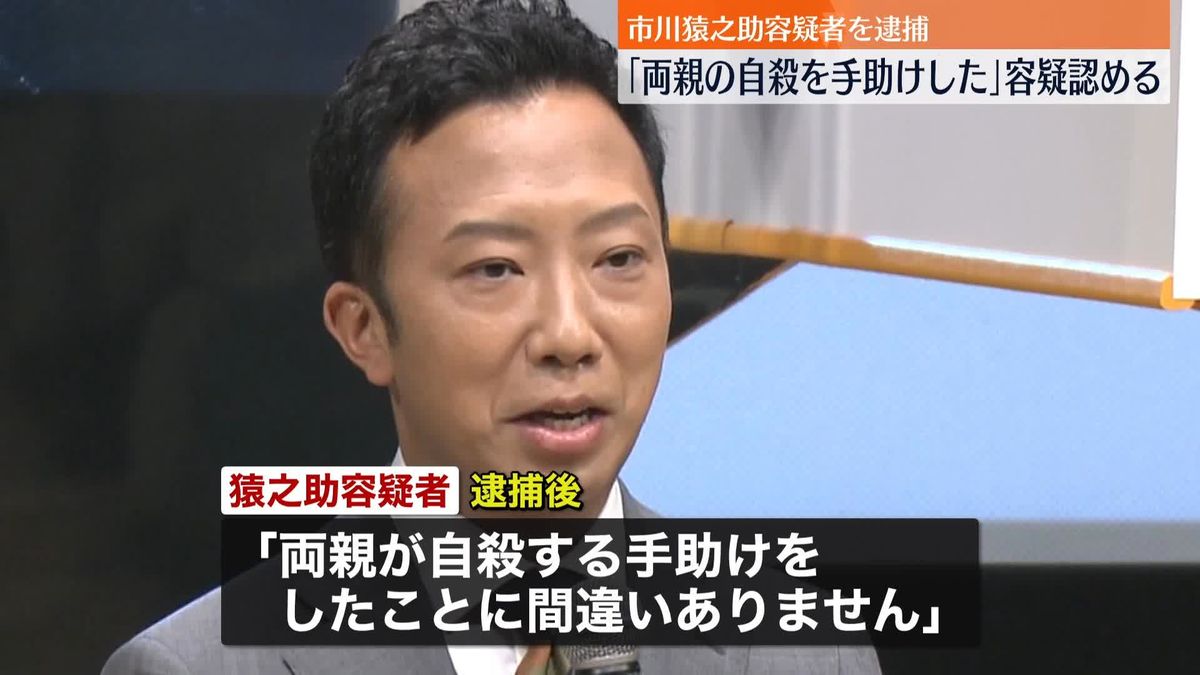 市川猿之助容疑者を逮捕
「両親の自殺を手助けした」容疑認める

猿之助容疑者 逮捕後

「両親が自殺する手助けをしたことに間違いありません」